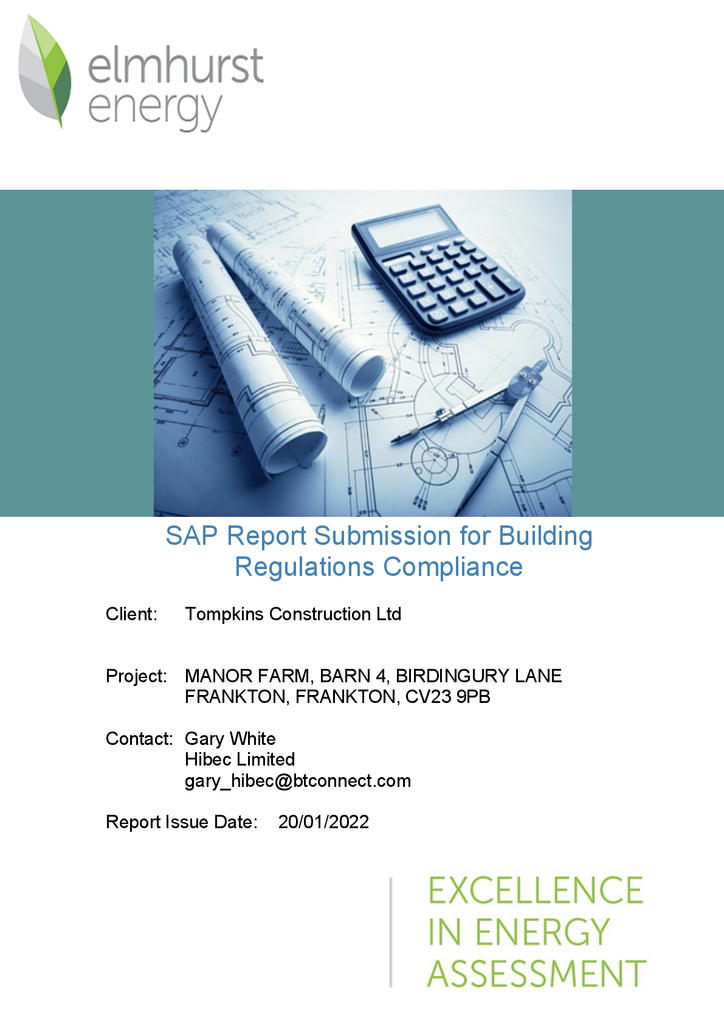 elmhurst
energy

SAP Report Submission for Building Regulations Compliance

Client: Tompkins Construction Ltd

Project: MANOR FARM, BARN 4, BIRDINGURY LANE
FRANKTON, FRANKTON, CV23 9PB

Contact: Gary White
Hibec Limited
gary_hibec@btconnect.com

Report Issue Date: 20/01/2022

EXCELLENCE
IN ENERGY
ASSESSMENT